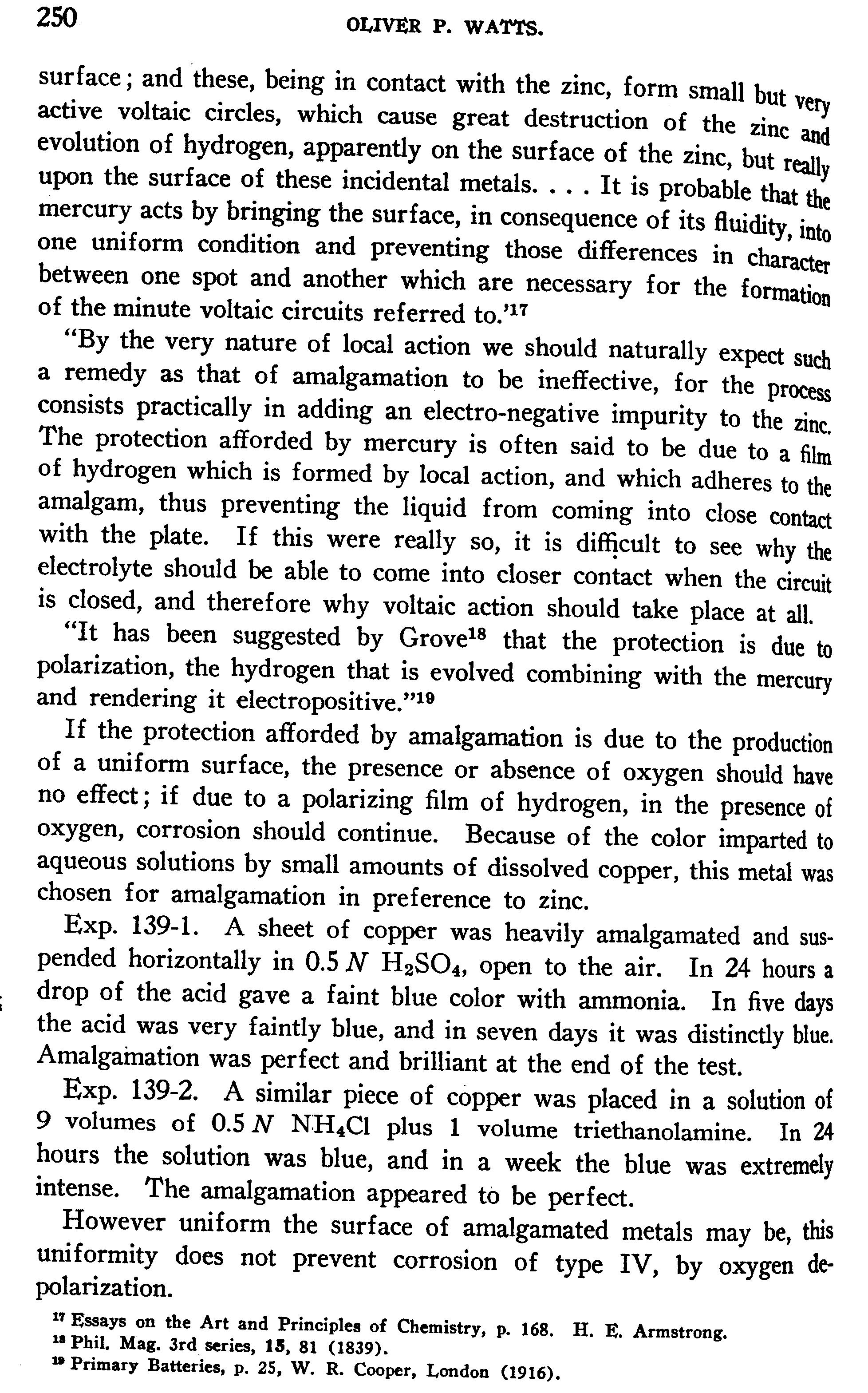 250 OLIVER P. WATTS.

surface; and these, being in contact with the zinc, form small but very active voltaic circles, which cause great destruction of the zinc and evolution of hydrogen, apparently on the surface of the zinc, but really upon the surface of these incidental metals. . . . It is probable that the mercury acts by bringing the surface, in consequence of its fluidity, into one uniform condition and preventing those differences in character between one spot and another which are necessary for the formation of the minute voltaic circuits referred to.'$^{17}$

"By the very nature of local action we should naturally expect such a remedy as that of amalgamation to be ineffective, for the process consists practically in adding an electro-negative impurity to the zinc. The protection afforded by mercury is often said to be due to a film of hydrogen which is formed by local action, and which adheres to the amalgam, thus preventing the liquid from coming into close contact with the plate. If this were really so, it is difficult to see why the electrolyte should be able to come into closer contact when the circuit is closed, and therefore why voltaic action should take place at all.

"It has been suggested by Grove$^{18}$ that the protection is due to polarization, the hydrogen that is evolved combining with the mercury and rendering it electropositive."$^{19}$

If the protection afforded by amalgamation is due to the production of a uniform surface, the presence or absence of oxygen should have no effect; if due to a polarizing film of hydrogen, in the presence of oxygen, corrosion should continue. Because of the color imparted to aqueous solutions by small amounts of dissolved copper, this metal was chosen for amalgamation in preference to zinc.

Exp. 139-1. A sheet of copper was heavily amalgamated and suspended horizontally in 0.5 $N$ $H_2SO_4$, open to the air. In 24 hours a drop of the acid gave a faint blue color with ammonia. In five days the acid was very faintly blue, and in seven days it was distinctly blue. Amalgamation was perfect and brilliant at the end of the test.

Exp. 139-2. A similar piece of copper was placed in a solution of 9 volumes of 0.5 $N$ $NH_4Cl$ plus 1 volume triethanolamine. In 24 hours the solution was blue, and in a week the blue was extremely intense. The amalgamation appeared to be perfect.

However uniform the surface of amalgamated metals may be, this uniformity does not prevent corrosion of type IV, by oxygen depolarization.

$^{17}$ Essays on the Art and Principles of Chemistry, p. 168. H. E. Armstrong.
$^{18}$ Phil. Mag. 3rd series, 15, 81 (1839).
$^{19}$ Primary Batteries, p. 25, W. R. Cooper, London (1916).